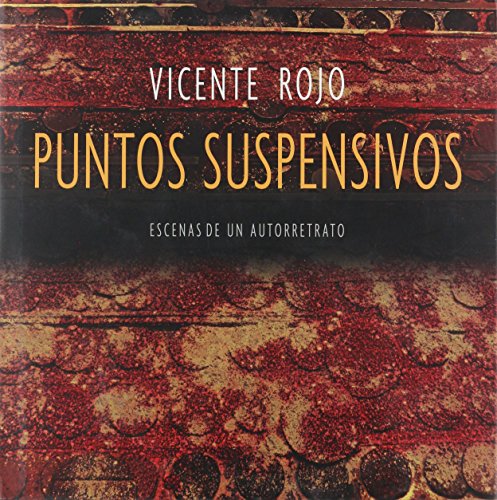 VICENTE ROJO

PUNTOS SUSPENSIVOS

ESCENAS DE UN AUTORRETRATO